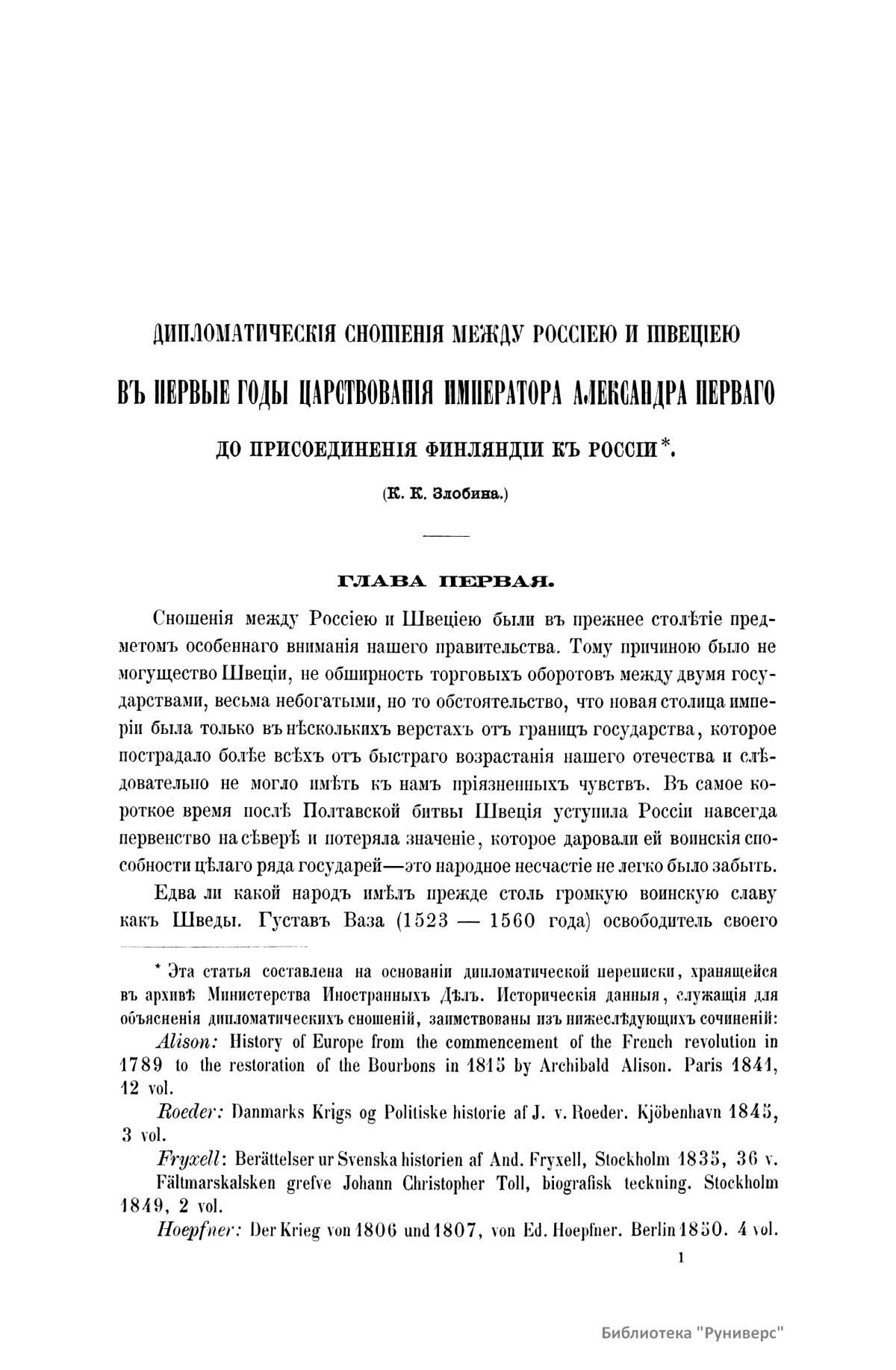 ДИПЛОМАТИЧЕСКІЯ СНОШЕНІЯ МЕЖДУ РОССІЕЮ И ШВЕЦІЕЮ

ВЪ ПЕРВЫЕ ГОДЫ ЦАРСТВОВАНІЯ ИМПЕРАТОРА АЛЕКСАНДРА ПЕРВАГО

ДО ПРИСОЕДИНЕНІЯ ФИНЛЯНДІИ КЪ РОССІИ*.

(К. К. Злобина.)

ГЛАВА ПЕРВАЯ.

Сношенія между Россіею и Швеціею были въ прежнее столѣтіе предметомъ особеннаго вниманія нашего правительства. Тому причиною было не могущество Швеціи, не обширность торговыхъ оборотовъ между двумя государствами, весьма небогатыми, но то обстоятельство, что новая столица имперіи была только въ нѣсколькихъ верстахъ отъ границъ государства, которое пострадало болѣе всѣхъ отъ быстраго возрастанія нашего отечества и слѣдовательно не могло имѣть къ намъ пріязненныхъ чувствъ. Въ самое короткое время послѣ Полтавской битвы Швеція уступила Россіи навсегда первенство на сѣверѣ и потеряла значеніе, которое даровали ей воинскія способности цѣлаго ряда государей—это народное несчастіе не легко было забыть.

Едва ли какой народъ имѣлъ прежде столь громкую воинскую славу какъ Шведы. Густавъ Ваза (1523 — 1560 года) освободитель своего

* Эта статья составлена на основаніи дипломатической переписки, хранящейся въ архивѣ Министерства Иностранныхъ Дѣлъ. Историческія данныя, служащія для объясненія дипломатическихъ сношеній, заимствованы изъ нижеслѣдующихъ сочиненій:

Alison: History of Europe from the commencement of the French revolution in 1789 to the restoration of the Bourbons in 1815 by Archibald Alison. Paris 1841, 12 vol.

Roeder: Danmarks Krigs og Politiske historie af J. v. Roeder. Kjöbenhavn 1845, 3 vol.

Fryxell: Berättelser ur Svenska historien af And. Fryxell, Stockholm 1835, 36 v.

Fältmarskalsken grefve Johann Christopher Toll, biografisk teckning. Stockholm 1849, 2 vol.

Hoepfner: Der Krieg von 1806 und 1807, von Ed. Hoepfner. Berlin 1850. 4 vol.

1

Библиотека "Руниверс"